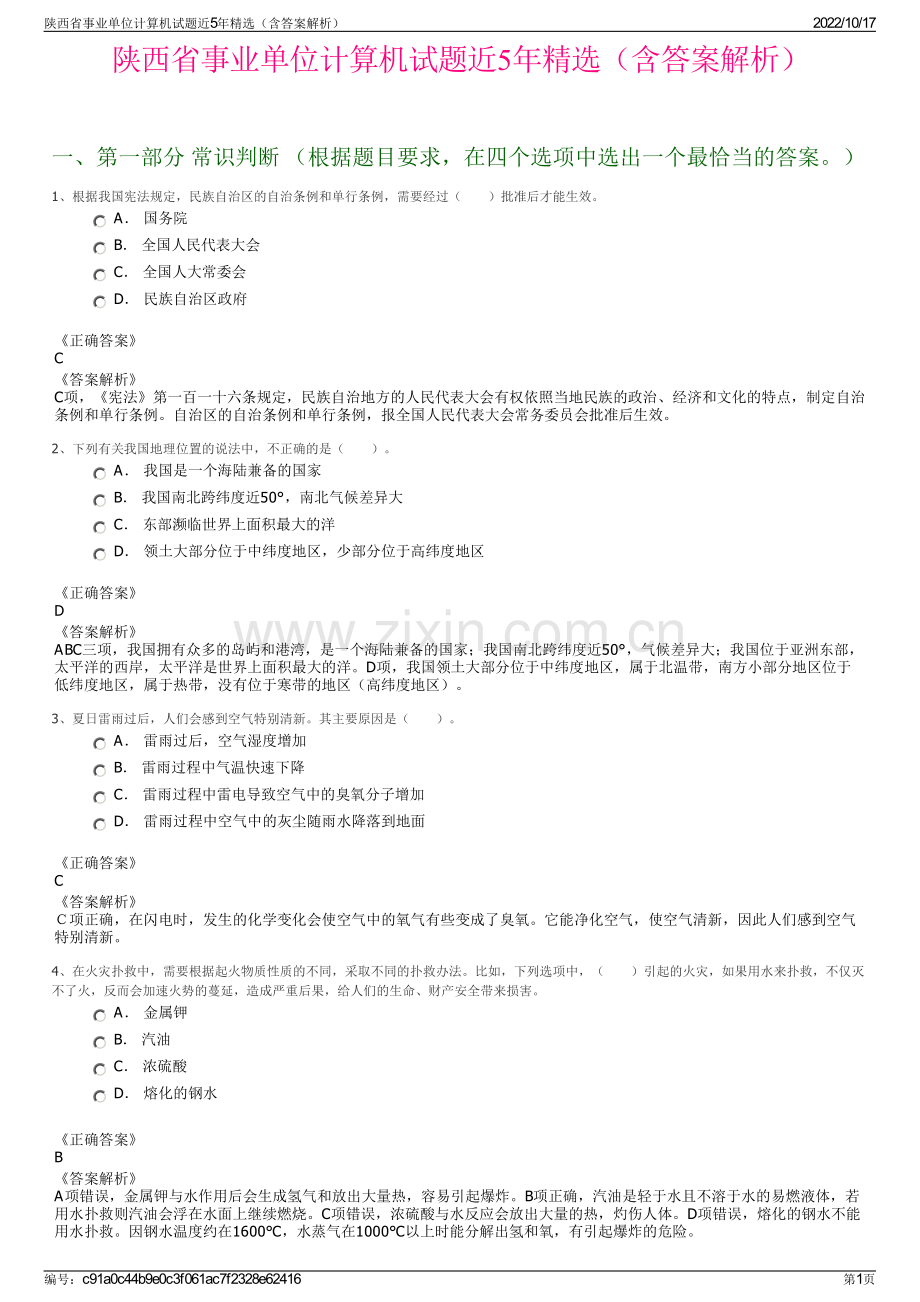 陕西省事业单位计算机试题近5年精选（含答案解析）
2022/10/17

陕西省事业单位计算机试题近5年精选（含答案解析）

一、第一部分 常识判断 （根据题目要求，在四个选项中选出一个最恰当的答案。）

1、根据我国宪法规定，民族自治区的自治条例和单行条例，需要经过（　　）批准后才能生效。

A． 国务院
B． 全国人民代表大会
C． 全国人大常委会
D． 民族自治区政府

《正确答案》
C
《答案解析》
C项，《宪法》第一百一十六条规定，民族自治地方的人民代表大会有权依照当地民族的政治、经济和文化的特点，制定自治条例和单行条例。自治区的自治条例和单行条例，报全国人民代表大会常务委员会批准后生效。

2、下列有关我国地理位置的说法中，不正确的是（　　）。

A． 我国是一个海陆兼备的国家
B． 我国南北跨纬度近50°，南北气候差异大
C． 东部濒临世界上面积最大的洋
D． 领土大部分位于中纬度地区，少部分位于高纬度地区

《正确答案》
D
《答案解析》
ABC三项，我国拥有众多的岛屿和港湾，是一个海陆兼备的国家；我国南北跨纬度近50°，气候差异大；我国位于亚洲东部，太平洋的西岸，太平洋是世界上面积最大的洋。D项，我国领土大部分位于中纬度地区，属于北温带，南方小部分地区位于低纬度地区，属于热带，没有位于寒带的地区（高纬度地区）。

3、夏日雷雨过后，人们会感到空气特别清新。其主要原因是（　　）。

A． 雷雨过后，空气湿度增加
B． 雷雨过程中气温快速下降
C． 雷雨过程中雷电导致空气中的臭氧分子增加
D． 雷雨过程中空气中的灰尘随雨水降落到地面

《正确答案》
C
《答案解析》
C项正确，在闪电时，发生的化学变化会使空气中的氧气有些变成了臭氧。它能净化空气，使空气清新，因此人们感到空气特别清新。

4、在火灾扑救中，需要根据起火物质性质的不同，采取不同的扑救办法。比如，下列选项中，（　　）引起的火灾，如果用水来扑救，不仅灭不了火，反而会加速火势的蔓延，造成严重后果，给人们的生命、财产安全带来损害。

A． 金属钾
B． 汽油
C． 浓硫酸
D． 熔化的钢水

《正确答案》
B
《答案解析》
A项错误，金属钾与水作用后会生成氢气和放出大量热，容易引起爆炸。B项正确，汽油是轻于水且不溶于水的易燃液体，若用水扑救则汽油会浮在水面上继续燃烧。C项错误，浓硫酸与水反应会放出大量的热，灼伤人体。D项错误，熔化的钢水不能用水扑救。因钢水温度约在1600℃，水蒸气在1000℃以上时能分解出氢和氧，有引起爆炸的危险。

编号：c91a0c44b9e0c3f061ac7f2328e62416
第1页

www.zixin.com.cn